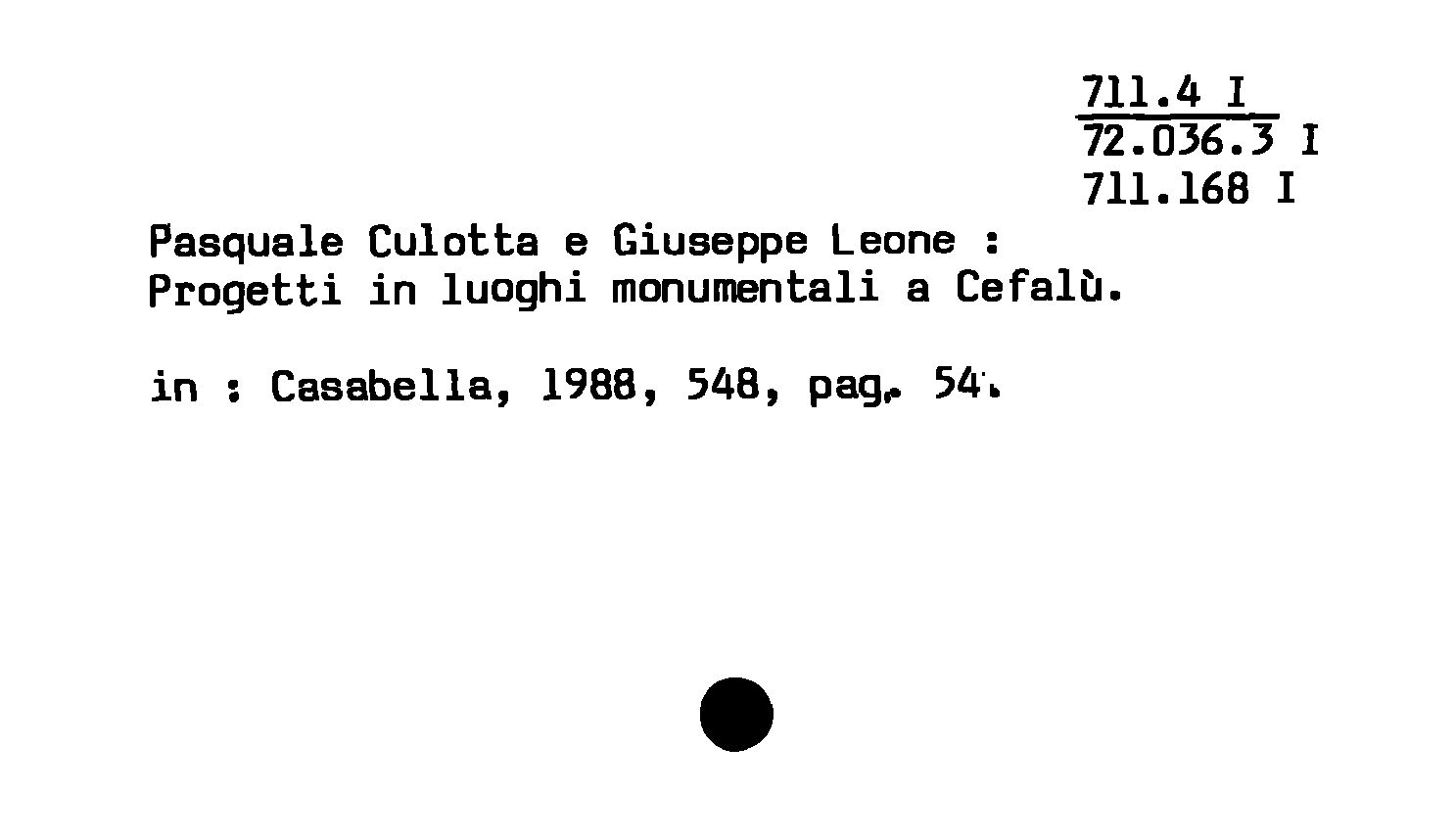 711.4 I
72.036.3 I
711.168 I

Pasquale Culotta e Giuseppe Leone :
Progetti in luoghi monumentali a Cefalù.

in : Casabella, 1988, 548, pag. 54.